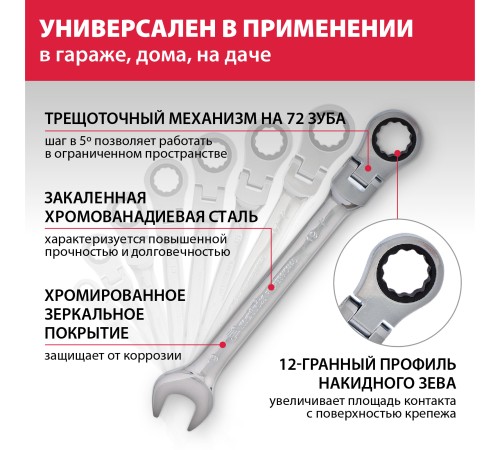 УНИВЕРСАЛЕН В ПРИМЕНЕНИИ
в гараже, дома, на даче

ТРЕЩОТОЧНЫЙ МЕХАНИЗМ НА 72 ЗУБА
шаг в 5º позволяет работать в ограниченном пространстве

ЗАКАЛЕННАЯ ХРОМОВАНАДИЕВАЯ СТАЛЬ
характеризуется повышенной прочностью и долговечностью

ХРОМИРОВАННОЕ ЗЕРКАЛЬНОЕ ПОКРЫТИЕ
защищает от коррозии

12-ГРАННЫЙ ПРОФИЛЬ НАКИДНОГО ЗЕВА
увеличивает площадь контакта с поверхностью крепежа